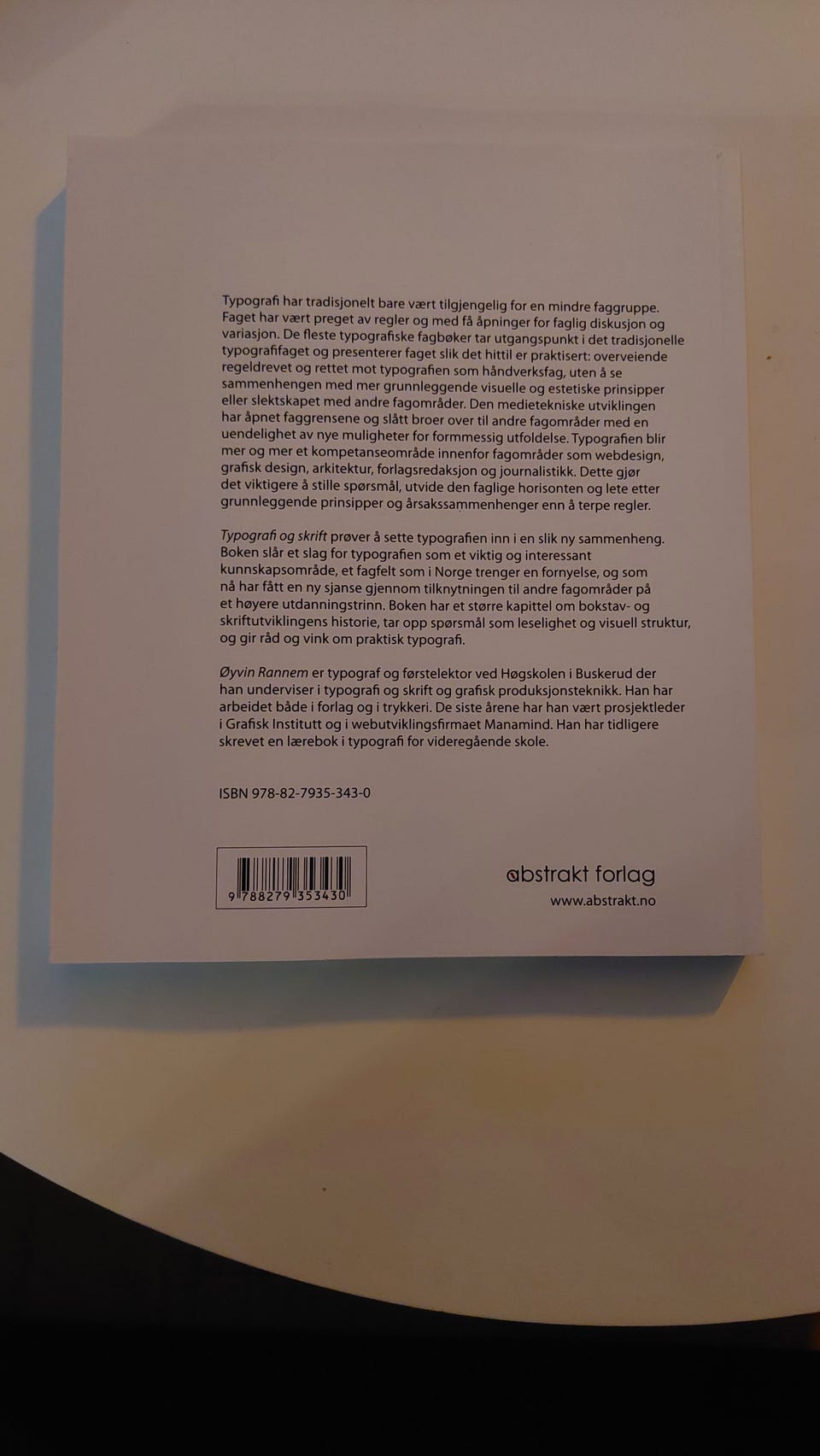 Typografi har tradisjonelt bare vært tilgjengelig for en mindre faggruppe. Faget har vært preget av regler og med få åpninger for faglig diskusjon og variasjon. De fleste typografiske fagbøker tar utgangspunkt i det tradisjonelle typografifaget og presenterer faget slik det hittil er praktisert: overveiende regeldrevet og rettet mot typografien som håndverksfag, uten å se sammenhengen med mer grunnleggende visuelle og estetiske prinsipper eller slektskapet med andre fagområder. Den medietekniske utviklingen har åpnet faggrensene og slått broer over til andre fagområder med en uendelighet av nye muligheter for formmessig utfoldelse. Typografien blir mer og mer et kompetanseområde innenfor fagområder som webdesign, grafisk design, arkitektur, forlagsredaksjon og journalistikk. Dette gjør det viktigere å stille spørsmål, utvide den faglige horisonten og lete etter grunnleggende prinsipper og årsakssammenhenger enn å terpe regler.

Typografi og skrift prøver å sette typografien inn i en slik ny sammenheng. Boken slår et slag for typografien som et viktig og interessant kunnskapsområde, et fagfelt som i Norge trenger en fornyelse, og som nå har fått en ny sjanse gjennom tilknytningen til andre fagområder på et høyere utdanningstrinn. Boken har et større kapittel om bokstav- og skriftutviklingens historie, tar opp spørsmål som leselighet og visuell struktur, og gir råd og vink om praktisk typografi.

Øyvin Rannem er typograf og førstelektor ved Høgskolen i Buskerud der han underviser i typografi og skrift og grafisk produksjonsteknikk. Han har arbeidet både i forlag og i trykkeri. De siste årene har han vært prosjektleder i Grafisk Institutt og i webutviklingsfirmaet Manamind. Han har tidligere skrevet en lærebok i typografi for videregående skole.

ISBN 978-82-7935-343-0

9 788279 353430

abstrakt forlag
www.abstrakt.no